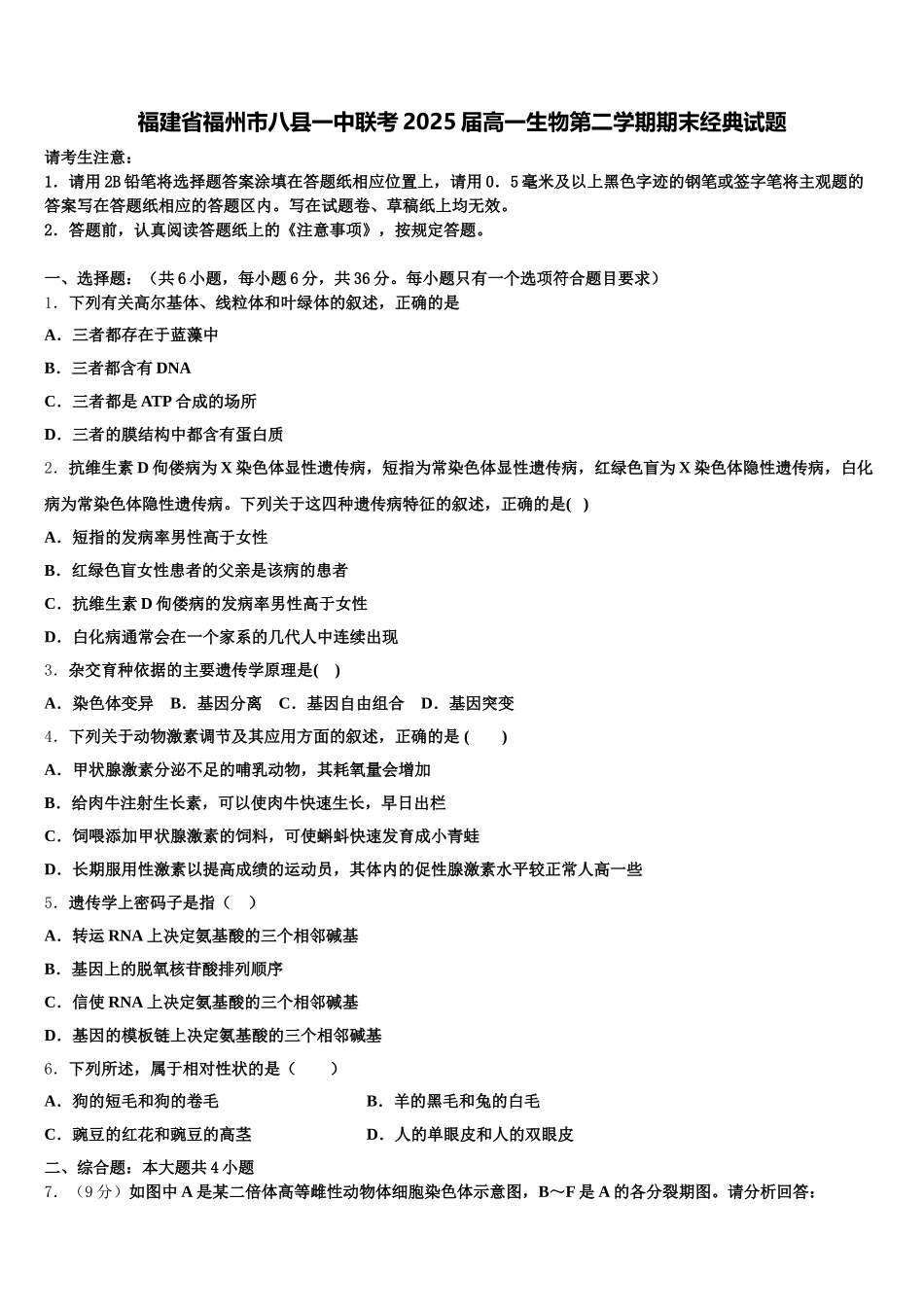 福建省福州市八县一中联考2025届高一生物第二学期期末经典试题

请考生注意：
1．请用2B铅笔将选择题答案涂填在答题纸相应位置上，请用0．5毫米及以上黑色字迹的钢笔或签字笔将主观题的答案写在答题纸相应的答题区内。写在试题卷、草稿纸上均无效。
2．答题前，认真阅读答题纸上的《注意事项》，按规定答题。

一、选择题：（共6小题，每小题6分，共36分。每小题只有一个选项符合题目要求）
1．下列有关高尔基体、线粒体和叶绿体的叙述，正确的是
A．三者都存在于蓝藻中
B．三者都含有DNA
C．三者都是ATP合成的场所
D．三者的膜结构中都含有蛋白质
2．抗维生素D佝偻病为X染色体显性遗传病，短指为常染色体显性遗传病，红绿色盲为X染色体隐性遗传病，白化病为常染色体隐性遗传病。下列关于这四种遗传病特征的叙述，正确的是( )
A．短指的发病率男性高于女性
B．红绿色盲女性患者的父亲是该病的患者
C．抗维生素D佝偻病的发病率男性高于女性
D．白化病通常会在一个家系的几代人中连续出现
3．杂交育种依据的主要遗传学原理是( )
A．染色体变异　B．基因分离　C．基因自由组合　D．基因突变
4．下列关于动物激素调节及其应用方面的叙述，正确的是 (　　)
A．甲状腺激素分泌不足的哺乳动物，其耗氧量会增加
B．给肉牛注射生长素，可以使肉牛快速生长，早日出栏
C．饲喂添加甲状腺激素的饲料，可使蝌蚪快速发育成小青蛙
D．长期服用性激素以提高成绩的运动员，其体内的促性腺激素水平较正常人高一些
5．遗传学上密码子是指（　）
A．转运RNA上决定氨基酸的三个相邻碱基
B．基因上的脱氧核苷酸排列顺序
C．信使RNA上决定氨基酸的三个相邻碱基
D．基因的模板链上决定氨基酸的三个相邻碱基
6．下列所述，属于相对性状的是（　　）
A．狗的短毛和狗的卷毛
B．羊的黑毛和兔的白毛
C．豌豆的红花和豌豆的高茎
D．人的单眼皮和人的双眼皮
二、综合题：本大题共4小题
7．（9分）如图中A是某二倍体高等雌性动物体细胞染色体示意图，B～F是A的各分裂期图。请分析回答：